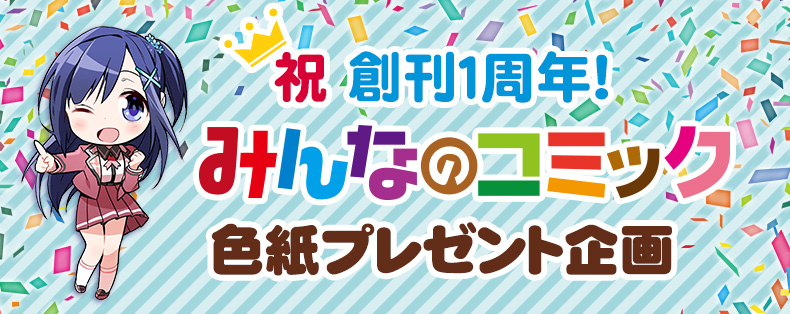 祝 創刊1周年!

みんなのコミック

色紙プレゼント企画